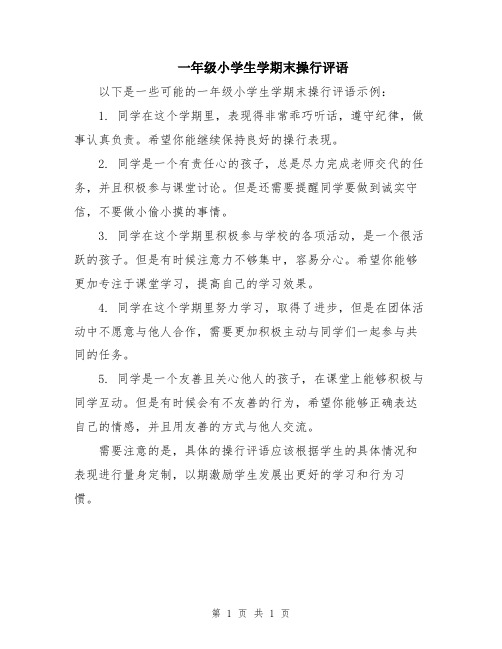 一年级小学生学期末操行评语

以下是一些可能的一年级小学生学期末操行评语示例：

1. 同学在这个学期里，表现得非常乖巧听话，遵守纪律，做事认真负责。希望你能继续保持良好的操行表现。

2. 同学是一个有责任心的孩子，总是尽力完成老师交代的任务，并且积极参与课堂讨论。但是还需要提醒同学要做到诚实守信，不要做小偷小摸的事情。

3. 同学在这个学期里积极参与学校的各项活动，是一个很活跃的孩子。但是有时候注意力不够集中，容易分心。希望你能够更加专注于课堂学习，提高自己的学习效果。

4. 同学在这个学期里努力学习，取得了进步，但是在团体活动中不愿意与他人合作，需要更加积极主动与同学们一起参与共同的任务。

5. 同学是一个友善且关心他人的孩子，在课堂上能够积极与同学互动。但是有时候会有不友善的行为，希望你能够正确表达自己的情感，并且用友善的方式与他人交流。

需要注意的是，具体的操行评语应该根据学生的具体情况和表现进行量身定制，以期激励学生发展出更好的学习和行为习惯。

第 1 页 共 1 页